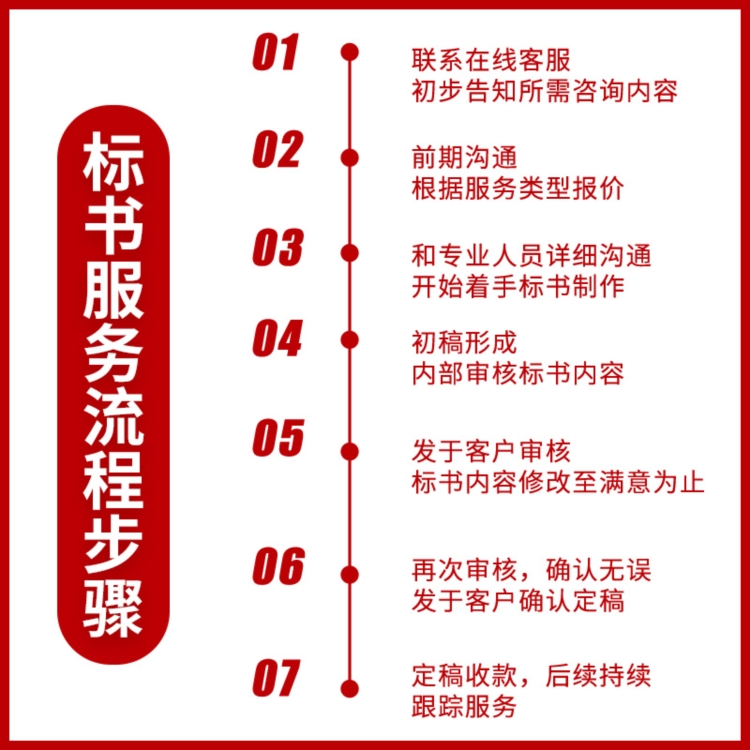 标书服务流程步骤

01
联系在线客服
初步告知所需咨询内容

02
前期沟通
根据服务类型报价

03
和专业人员详细沟通
开始着手标书制作

04
初稿形成
内部审核标书内容

05
发于客户审核
标书内容修改至满意为止

06
再次审核，确认无误
发于客户确认定稿

07
定稿收款，后续持续
跟踪服务